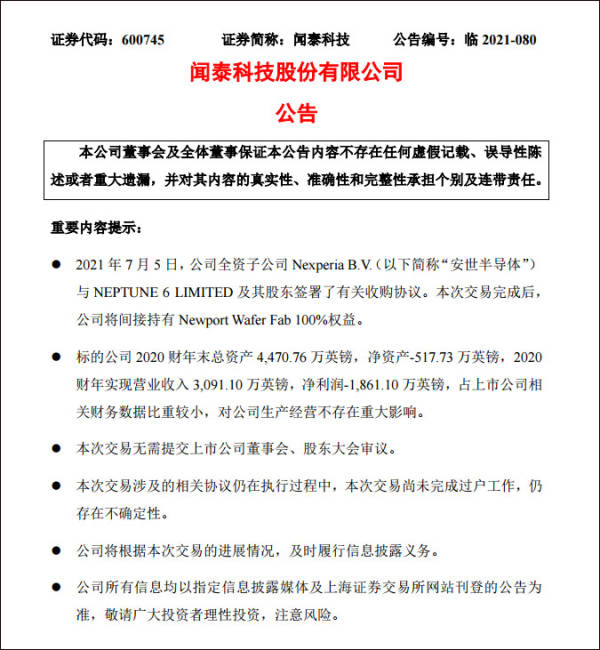 证券代码：600745　　证券简称：闻泰科技　　公告编号：临 2021-080

闻泰科技股份有限公司

公告

本公司董事会及全体董事保证本公告内容不存在任何虚假记载、误导性陈述或者重大遗漏，并对其内容的真实性、准确性和完整性承担个别及连带责任。

重要内容提示：

● 2021 年 7 月 5 日，公司全资子公司 Nexperia B.V.（以下简称“安世半导体”）与 NEPTUNE 6 LIMITED 及其股东签署了有关收购协议。本次交易完成后，公司将间接持有 Newport Wafer Fab 100%权益。

● 标的公司 2020 财年末总资产 4,470.76 万英镑，净资产-517.73 万英镑，2020 财年实现营业收入 3,091.10 万英镑，净利润-1,861.10 万英镑，占上市公司相关财务数据比重较小，对公司生产经营不存在重大影响。

● 本次交易无需提交上市公司董事会、股东大会审议。

● 本次交易涉及的相关协议仍在执行过程中，本次交易尚未完成过户工作，仍存在不确定性。

● 公司将根据本次交易的进展情况，及时履行信息披露义务。

● 公司所有信息均以指定信息披露媒体及上海证券交易所网站刊登的公告为准，敬请广大投资者理性投资，注意风险。